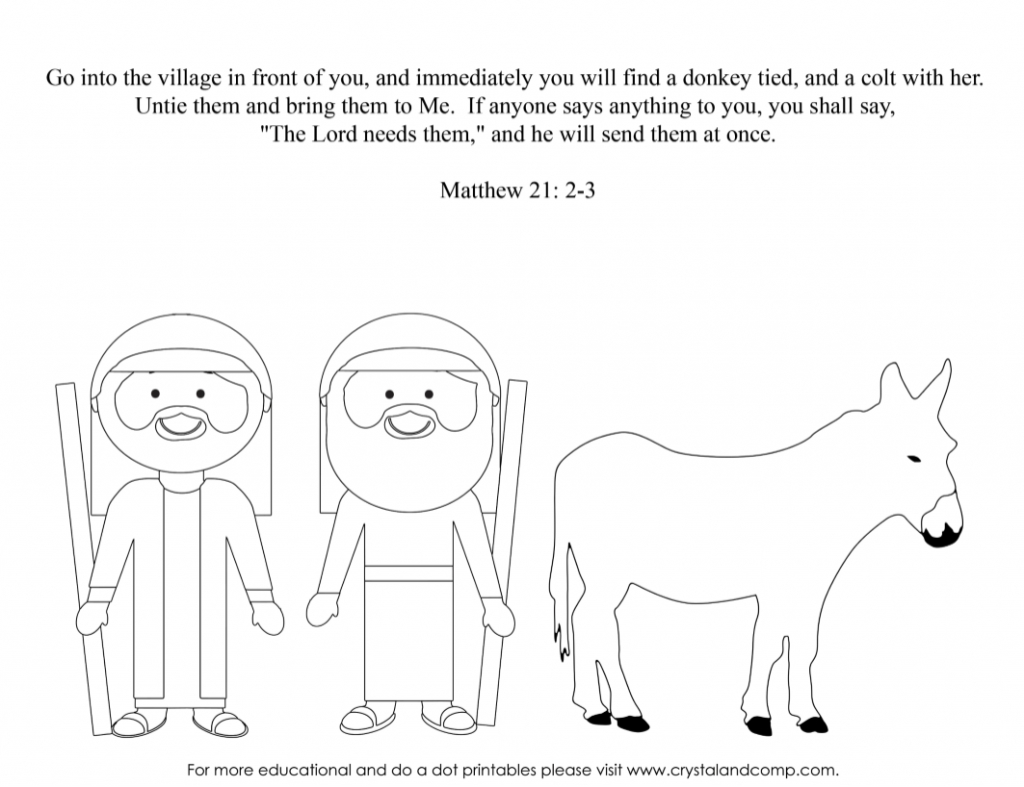 Go into the village in front of you, and immediately you will find a donkey tied, and a colt with her. Untie them and bring them to Me. If anyone says anything to you, you shall say, "The Lord needs them," and he will send them at once.

Matthew 21: 2-3

For more educational and do a dot printables please visit www.crystalandcomp.com.